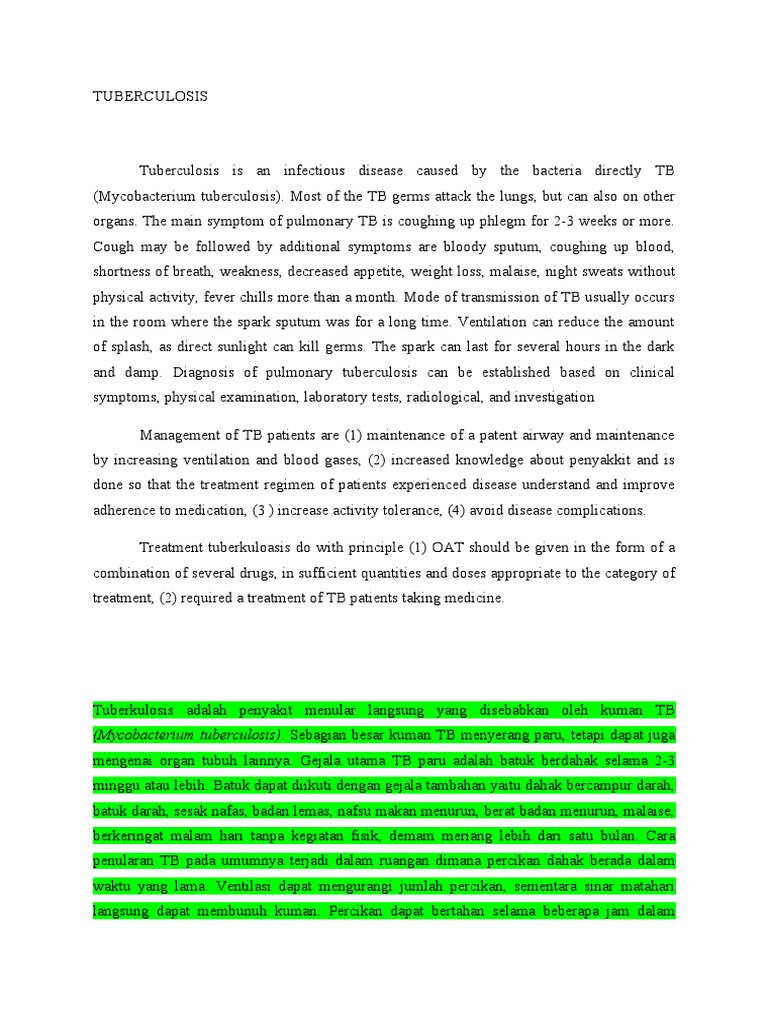 TUBERCULOSIS

Tuberculosis is an infectious disease caused by the bacteria directly TB (Mycobacterium tuberculosis). Most of the TB germs attack the lungs, but can also on other organs. The main symptom of pulmonary TB is coughing up phlegm for 2-3 weeks or more. Cough may be followed by additional symptoms are bloody sputum, coughing up blood, shortness of breath, weakness, decreased appetite, weight loss, malaise, night sweats without physical activity, fever chills more than a month. Mode of transmission of TB usually occurs in the room where the spark sputum was for a long time. Ventilation can reduce the amount of splash, as direct sunlight can kill germs. The spark can last for several hours in the dark and damp. Diagnosis of pulmonary tuberculosis can be established based on clinical symptoms, physical examination, laboratory tests, radiological, and investigation

Management of TB patients are (1) maintenance of a patent airway and maintenance by increasing ventilation and blood gases, (2) increased knowledge about penyakkit and is done so that the treatment regimen of patients experienced disease understand and improve adherence to medication, (3 ) increase activity tolerance, (4) avoid disease complications.

Treatment tuberkuloasis do with principle (1) OAT should be given in the form of a combination of several drugs, in sufficient quantities and doses appropriate to the category of treatment, (2) required a treatment of TB patients taking medicine.

Tuberkulosis adalah penyakit menular langsung yang disebabkan oleh kuman TB (Mycobacterium tuberculosis). Sebagian besar kuman TB menyerang paru, tetapi dapat juga mengenai organ tubuh lainnya. Gejala utama TB paru adalah batuk berdahak selama 2-3 minggu atau lebih. Batuk dapat diikuti dengan gejala tambahan yaitu dahak bercampur darah, batuk darah, sesak nafas, badan lemas, nafsu makan menurun, berat badan menurun, malaise, berkeringat malam hari tanpa kegiatan fisik, demam meriang lebih dari satu bulan. Cara penularan TB pada umumnya terjadi dalam ruangan dimana percikan dahak berada dalam waktu yang lama. Ventilasi dapat mengurangi jumlah percikan, sementara sinar matahari langsung dapat membunuh kuman. Percikan dapat bertahan selama beberapa jam dalam